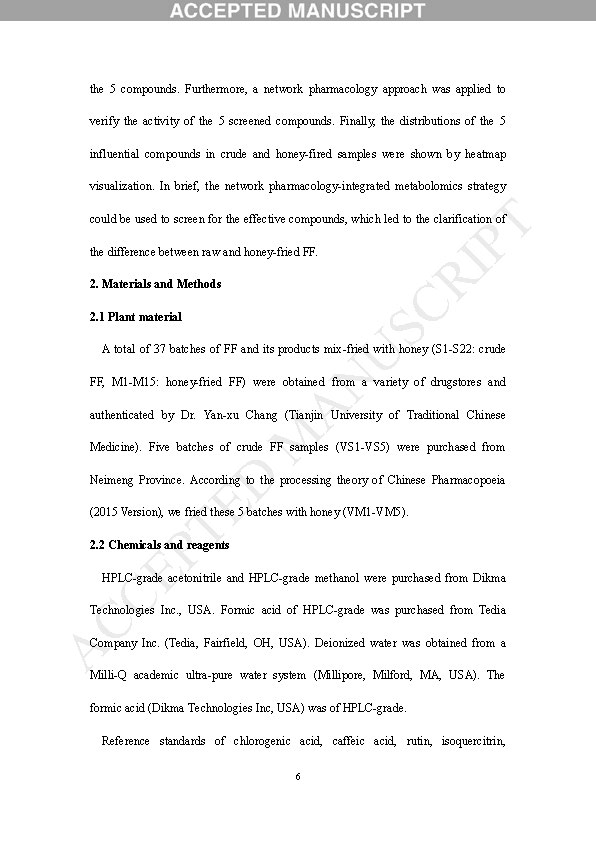 ACCEPTED MANUSCRIPT

the 5 compounds. Furthermore, a network pharmacology approach was applied to verify the activity of the 5 screened compounds. Finally, the distributions of the 5 influential compounds in crude and honey-fired samples were shown by heatmap visualization. In brief, the network pharmacology-integrated metabolomics strategy could be used to screen for the effective compounds, which led to the clarification of the difference between raw and honey-fried FF.

2. Materials and Methods

2.1 Plant material

A total of 37 batches of FF and its products mix-fried with honey (S1-S22: crude FF, M1-M15: honey-fried FF) were obtained from a variety of drugstores and authenticated by Dr. Yan-xu Chang (Tianjin University of Traditional Chinese Medicine). Five batches of crude FF samples (VS1-VS5) were purchased from Neimeng Province. According to the processing theory of Chinese Pharmacopoeia (2015 Version), we fried these 5 batches with honey (VM1-VM5).

2.2 Chemicals and reagents

HPLC-grade acetonitrile and HPLC-grade methanol were purchased from Dikma Technologies Inc., USA. Formic acid of HPLC-grade was purchased from Tedia Company Inc. (Tedia, Fairfield, OH, USA). Deionized water was obtained from a Milli-Q academic ultra-pure water system (Millipore, Milford, MA, USA). The formic acid (Dikma Technologies Inc, USA) was of HPLC-grade.

Reference standards of chlorogenic acid, caffeic acid, rutin, isoquercitrin,

6

ACCEPTED MANUSCRIPT